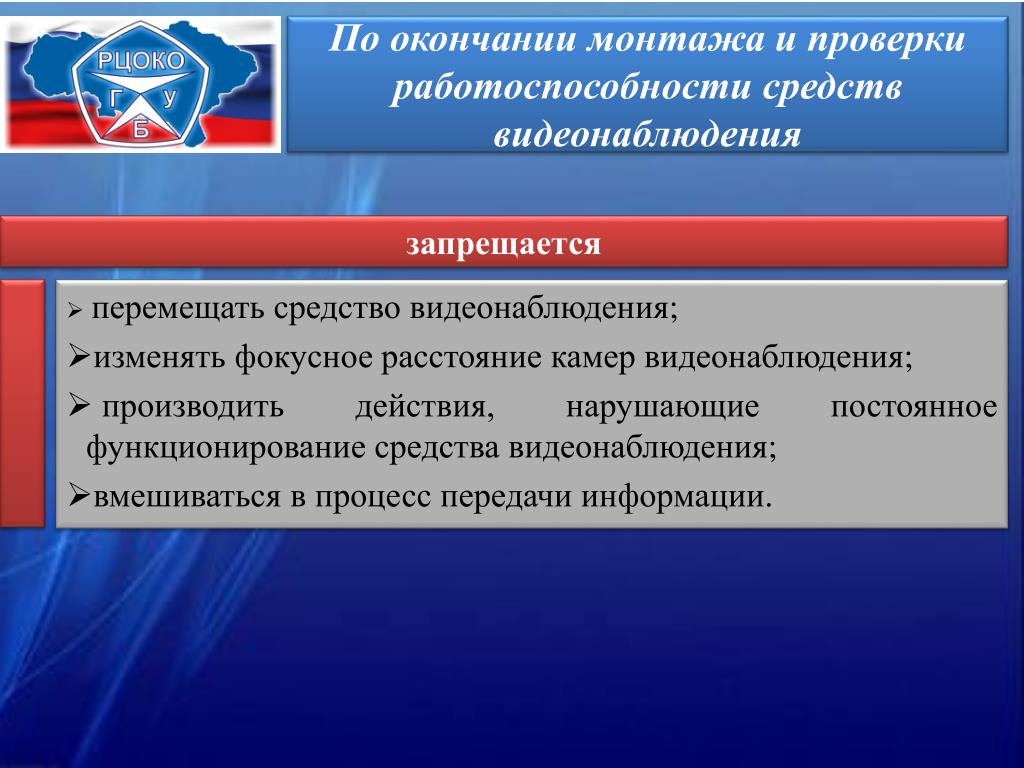 РЦОКО
Г У Б

По окончании монтажа и проверки работоспособности средств видеонаблюдения

запрещается

➢ перемещать средство видеонаблюдения;
➢изменять фокусное расстояние камер видеонаблюдения;
➢ производить действия, нарушающие постоянное функционирование средства видеонаблюдения;
➢вмешиваться в процесс передачи информации.